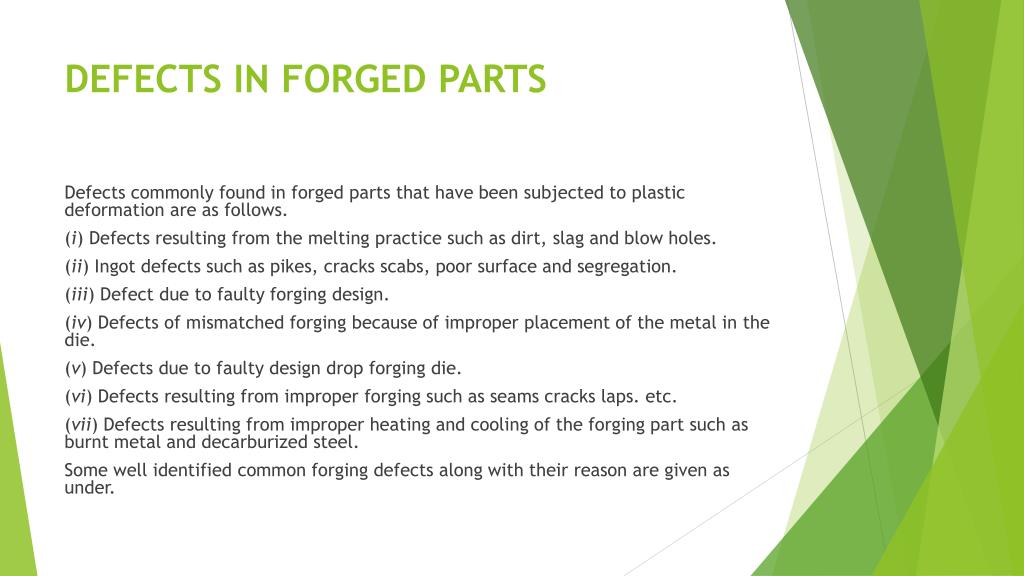 DEFECTS IN FORGED PARTS

Defects commonly found in forged parts that have been subjected to plastic deformation are as follows.

(i) Defects resulting from the melting practice such as dirt, slag and blow holes.

(ii) Ingot defects such as pikes, cracks scabs, poor surface and segregation.

(iii) Defect due to faulty forging design.

(iv) Defects of mismatched forging because of improper placement of the metal in the die.

(v) Defects due to faulty design drop forging die.

(vi) Defects resulting from improper forging such as seams cracks laps. etc.

(vii) Defects resulting from improper heating and cooling of the forging part such as burnt metal and decarburized steel.

Some well identified common forging defects along with their reason are given as under.